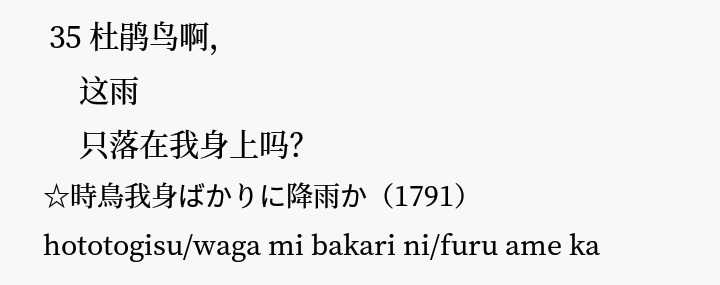 35 杜鹃鸟啊,

这雨

只落在我身上吗?

☆時鳥我身ばかりに降雨か（1791）

hototogisu/waga mi bakari ni/furu ame ka